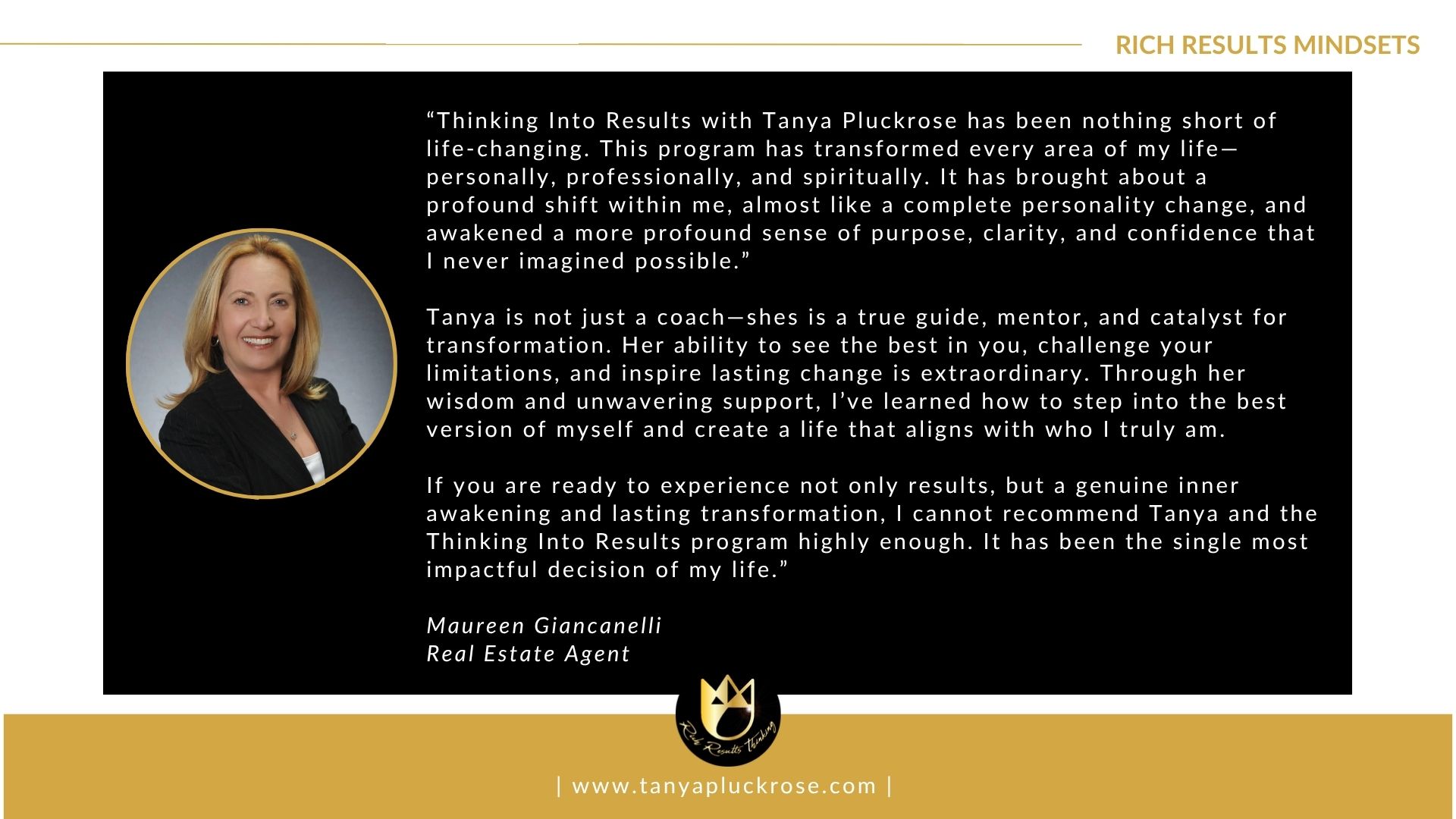 RICH RESULTS MINDSETS

“Thinking Into Results with Tanya Pluckrose has been nothing short of life-changing. This program has transformed every area of my life—personally, professionally, and spiritually. It has brought about a profound shift within me, almost like a complete personality change, and awakened a more profound sense of purpose, clarity, and confidence that I never imagined possible.”

Tanya is not just a coach—shes is a true guide, mentor, and catalyst for transformation. Her ability to see the best in you, challenge your limitations, and inspire lasting change is extraordinary. Through her wisdom and unwavering support, I’ve learned how to step into the best version of myself and create a life that aligns with who I truly am.

If you are ready to experience not only results, but a genuine inner awakening and lasting transformation, I cannot recommend Tanya and the Thinking Into Results program highly enough. It has been the single most impactful decision of my life.”

Maureen Giancanelli
Real Estate Agent

Rich Results Thinking

| www.tanyapluckrose.com |